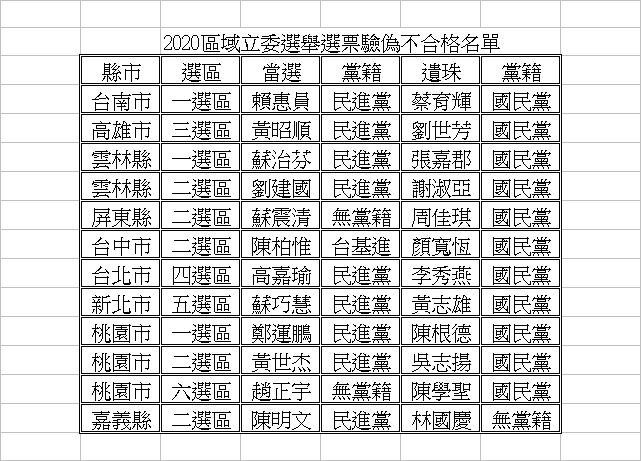 2020區域立委選舉選票驗偽不合格名單

| 縣市 | 選區 | 當選 | 黨籍 | 遺珠 | 黨籍 |
|---|---|---|---|---|---|
| 台南市 | 一選區 | 賴惠員 | 民進黨 | 蔡育輝 | 國民黨 |
| 高雄市 | 三選區 | 黃昭順 | 民進黨 | 劉世芳 | 國民黨 |
| 雲林縣 | 一選區 | 蘇治芬 | 民進黨 | 張嘉郡 | 國民黨 |
| 雲林縣 | 二選區 | 劉建國 | 民進黨 | 謝淑亞 | 國民黨 |
| 屏東縣 | 二選區 | 蘇震清 | 無黨籍 | 周佳琪 | 國民黨 |
| 台中市 | 二選區 | 陳柏惟 | 台基進 | 顏寬恆 | 國民黨 |
| 台北市 | 四選區 | 高嘉瑜 | 民進黨 | 李秀燕 | 國民黨 |
| 新北市 | 五選區 | 蘇巧慧 | 民進黨 | 黃志雄 | 國民黨 |
| 桃園市 | 一選區 | 鄭運鵬 | 民進黨 | 陳根德 | 國民黨 |
| 桃園市 | 二選區 | 黃世杰 | 民進黨 | 吳志揚 | 國民黨 |
| 桃園市 | 六選區 | 趙正宇 | 無黨籍 | 陳學聖 | 國民黨 |
| 嘉義縣 | 二選區 | 陳明文 | 民進黨 | 林國慶 | 無黨籍 |